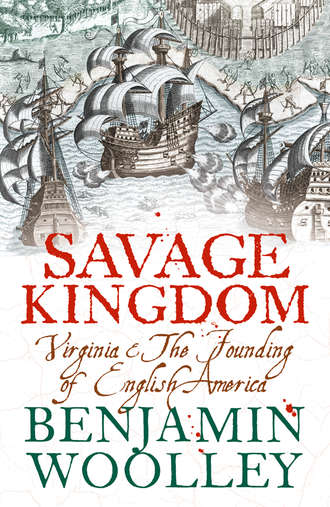 SAVAGE KINGDOM

Virginia & The Founding of English America

BENJAMIN WOOLLEY